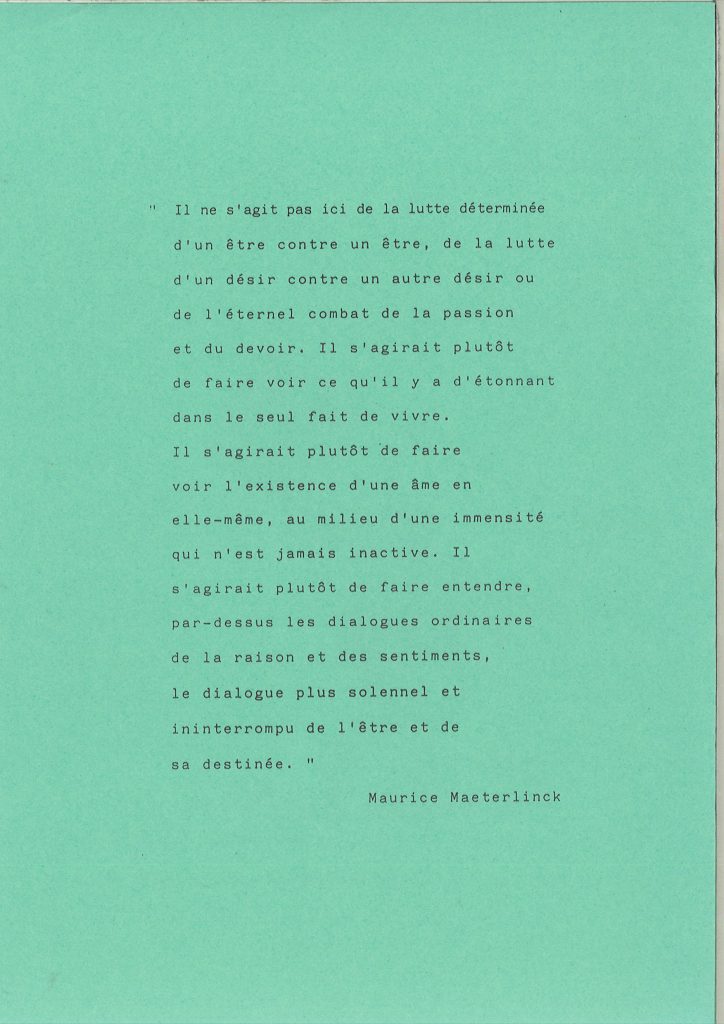 " Il ne s'agit pas ici de la lutte déterminée d'un être contre un être, de la lutte d'un désir contre un autre désir ou de l'éternel combat de la passion et du devoir. Il s'agirait plutôt de faire voir ce qu'il y a d'étonnant dans le seul fait de vivre.
Il s'agirait plutôt de faire voir l'existence d'une âme en elle-même, au milieu d'une immensité qui n'est jamais inactive. Il s'agirait plutôt de faire entendre, par-dessus les dialogues ordinaires de la raison et des sentiments, le dialogue plus solennel et ininterrompu de l'être et de sa destinée. "

Maurice Maeterlinck